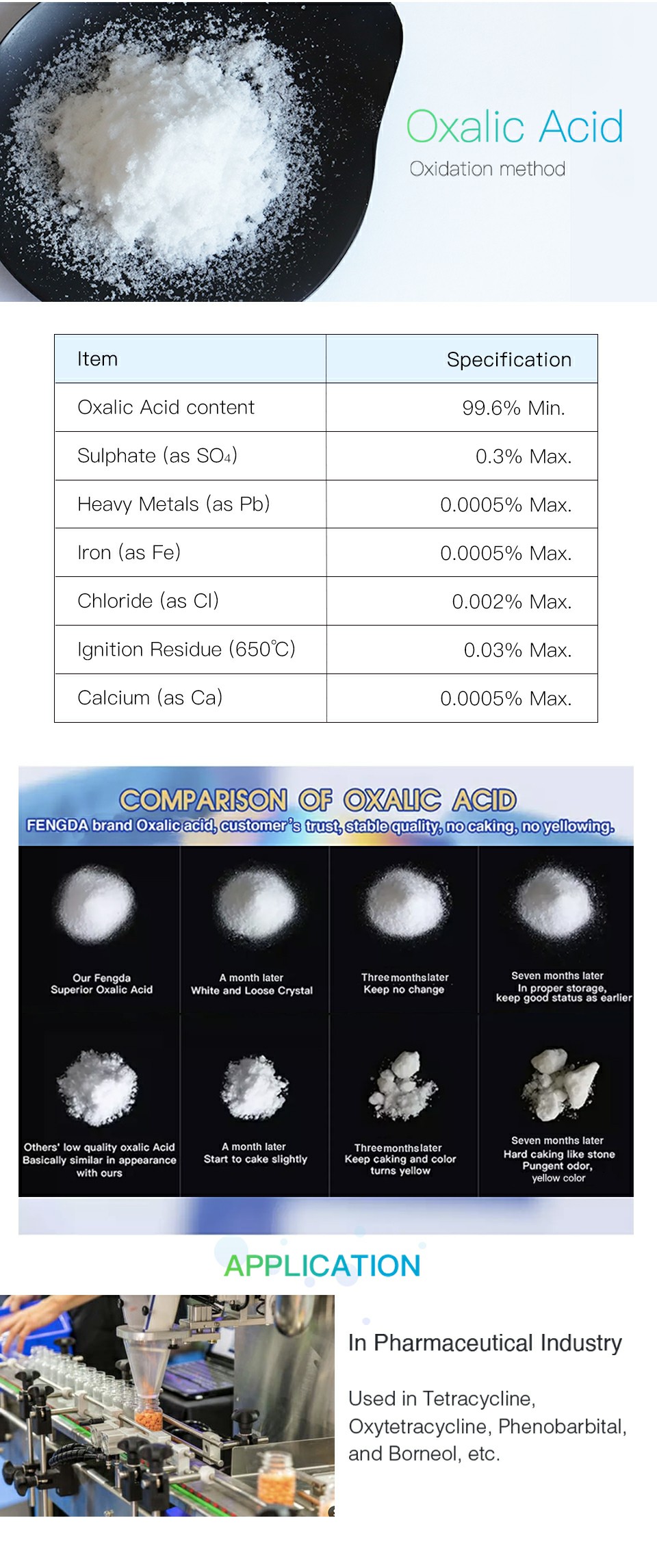 Oxalic Acid
Oxidation method

| Item | Specification |
|---|---|
| Oxalic Acid content | 99.6% Min. |
| Sulphate (as $SO_4$) | 0.3% Max. |
| Heavy Metals (as Pb) | 0.0005% Max. |
| Iron (as Fe) | 0.0005% Max. |
| Chloride (as Cl) | 0.002% Max. |
| Ignition Residue (650℃) | 0.03% Max. |
| Calcium (as Ca) | 0.0005% Max. |

COMPARISON OF OXALIC ACID
FENGDA brand Oxalic acid, customer's trust, stable quality, no caking, no yellowing.

Our Fengda Superior Oxalic Acid

A month later White and Loose Crystal

Three months later Keep no change

Seven months later In proper storage, keep good status as earlier

Others' low quality oxalic Acid Basically similar in appearance with ours

A month later Start to cake slightly

Three months later Keep caking and color turns yellow

Seven months later Hard caking like stone Pungent odor, yellow color

APPLICATION

In Pharmaceutical Industry

Used in Tetracycline, Oxytetracycline, Phenobarbital, and Borneol, etc.